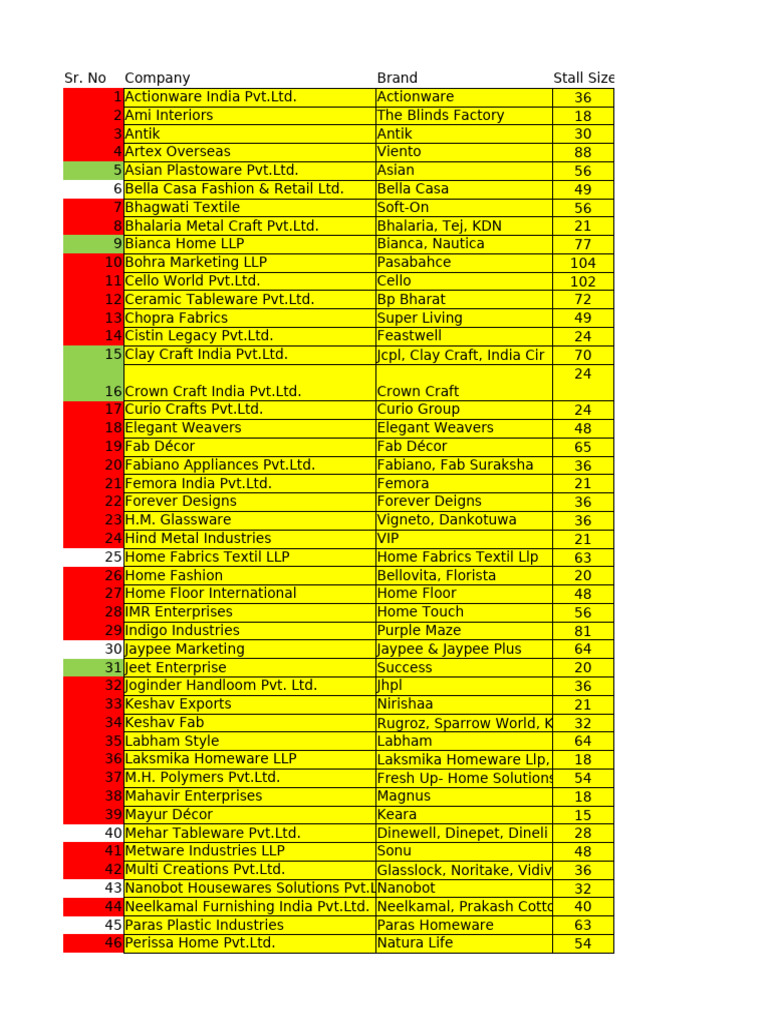 | Sr. No | Company | Brand | Stall Size |
|---|---|---|---|
| 1 | Actionware India Pvt.Ltd. | Actionware | 36 |
| 2 | Ami Interiors | The Blinds Factory | 18 |
| 3 | Antik | Antik | 30 |
| 4 | Artex Overseas | Viento | 88 |
| 5 | Asian Plastoware Pvt.Ltd. | Asian | 56 |
| 6 | Bella Casa Fashion & Retail Ltd. | Bella Casa | 49 |
| 7 | Bhagwati Textile | Soft-On | 56 |
| 8 | Bhalaria Metal Craft Pvt.Ltd. | Bhalaria, Tej, KDN | 21 |
| 9 | Bianca Home LLP | Bianca, Nautica | 77 |
| 10 | Bohra Marketing LLP | Pasabahce | 104 |
| 11 | Cello World Pvt.Ltd. | Cello | 102 |
| 12 | Ceramic Tableware Pvt.Ltd. | Bp Bharat | 72 |
| 13 | Chopra Fabrics | Super Living | 49 |
| 14 | Cistin Legacy Pvt.Ltd. | Feastwell | 24 |
| 15 | Clay Craft India Pvt.Ltd. | Jcpl, Clay Craft, India Cir | 70 |
| 16 | Crown Craft India Pvt.Ltd. | Crown Craft | 24 |
| 17 | Curio Crafts Pvt.Ltd. | Curio Group | 24 |
| 18 | Elegant Weavers | Elegant Weavers | 48 |
| 19 | Fab Décor | Fab Décor | 65 |
| 20 | Fabiano Appliances Pvt.Ltd. | Fabiano, Fab Suraksha | 36 |
| 21 | Femora India Pvt.Ltd. | Femora | 21 |
| 22 | Forever Designs | Forever Deigns | 36 |
| 23 | H.M. Glassware | Vigneto, Dankotuwa | 36 |
| 24 | Hind Metal Industries | VIP | 21 |
| 25 | Home Fabrics Textil LLP | Home Fabrics Textil Llp | 63 |
| 26 | Home Fashion | Bellovita, Florista | 20 |
| 27 | Home Floor International | Home Floor | 48 |
| 28 | IMR Enterprises | Home Touch | 56 |
| 29 | Indigo Industries | Purple Maze | 81 |
| 30 | Jaypee Marketing | Jaypee & Jaypee Plus | 64 |
| 31 | Jeet Enterprise | Success | 20 |
| 32 | Joginder Handloom Pvt. Ltd. | Jhpl | 36 |
| 33 | Keshav Exports | Nirishaa | 21 |
| 34 | Keshav Fab | Rugroz, Sparrow World, K | 32 |
| 35 | Labham Style | Labham | 64 |
| 36 | Laksmika Homeware LLP | Laksmika Homeware Llp, | 18 |
| 37 | M.H. Polymers Pvt.Ltd. | Fresh Up- Home Solutions | 54 |
| 38 | Mahavir Enterprises | Magnus | 18 |
| 39 | Mayur Décor | Keara | 15 |
| 40 | Mehar Tableware Pvt.Ltd. | Dinewell, Dinepet, Dineli | 28 |
| 41 | Metware Industries LLP | Sonu | 48 |
| 42 | Multi Creations Pvt.Ltd. | Glasslock, Noritake, Vidiv | 36 |
| 43 | Nanobot Housewares Solutions Pvt.L | Nanobot | 32 |
| 44 | Neelkamal Furnishing India Pvt.Ltd. | Neelkamal, Prakash Cotto | 40 |
| 45 | Paras Plastic Industries | Paras Homeware | 63 |
| 46 | Perissa Home Pvt.Ltd. | Natura Life | 54 |